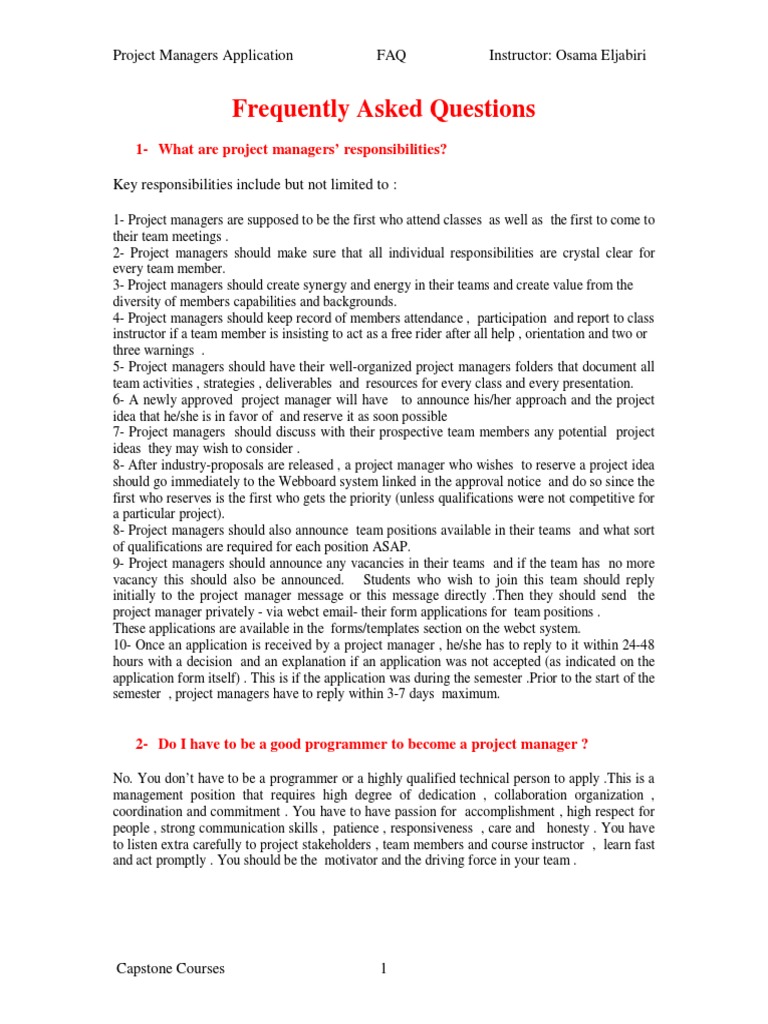 Project Managers Application FAQ Instructor: Osama Eljabiri

Frequently Asked Questions

1- What are project managers' responsibilities?

Key responsibilities include but not limited to :

1- Project managers are supposed to be the first who attend classes as well as the first to come to their team meetings .
2- Project managers should make sure that all individual responsibilities are crystal clear for every team member.
3- Project managers should create synergy and energy in their teams and create value from the diversity of members capabilities and backgrounds.
4- Project managers should keep record of members attendance , participation and report to class instructor if a team member is insisting to act as a free rider after all help , orientation and two or three warnings .
5- Project managers should have their well-organized project managers folders that document all team activities , strategies , deliverables and resources for every class and every presentation.
6- A newly approved project manager will have to announce his/her approach and the project idea that he/she is in favor of and reserve it as soon possible
7- Project managers should discuss with their prospective team members any potential project ideas they may wish to consider .
8- After industry-proposals are released , a project manager who wishes to reserve a project idea should go immediately to the Webboard system linked in the approval notice and do so since the first who reserves is the first who gets the priority (unless qualifications were not competitive for a particular project).
8- Project managers should also announce team positions available in their teams and what sort of qualifications are required for each position ASAP.
9- Project managers should announce any vacancies in their teams and if the team has no more vacancy this should also be announced. Students who wish to join this team should reply initially to the project manager message or this message directly .Then they should send the project manager privately - via webct email- their form applications for team positions .
These applications are available in the forms/templates section on the webct system.
10- Once an application is received by a project manager , he/she has to reply to it within 24-48 hours with a decision and an explanation if an application was not accepted (as indicated on the application form itself) . This is if the application was during the semester .Prior to the start of the semester , project managers have to reply within 3-7 days maximum.

2- Do I have to be a good programmer to become a project manager ?

No. You don't have to be a programmer or a highly qualified technical person to apply .This is a management position that requires high degree of dedication , collaboration organization , coordination and commitment . You have to have passion for accomplishment , high respect for people , strong communication skills , patience , responsiveness , care and honesty . You have to listen extra carefully to project stakeholders , team members and course instructor , learn fast and act promptly . You should be the motivator and the driving force in your team .

Capstone Courses 1